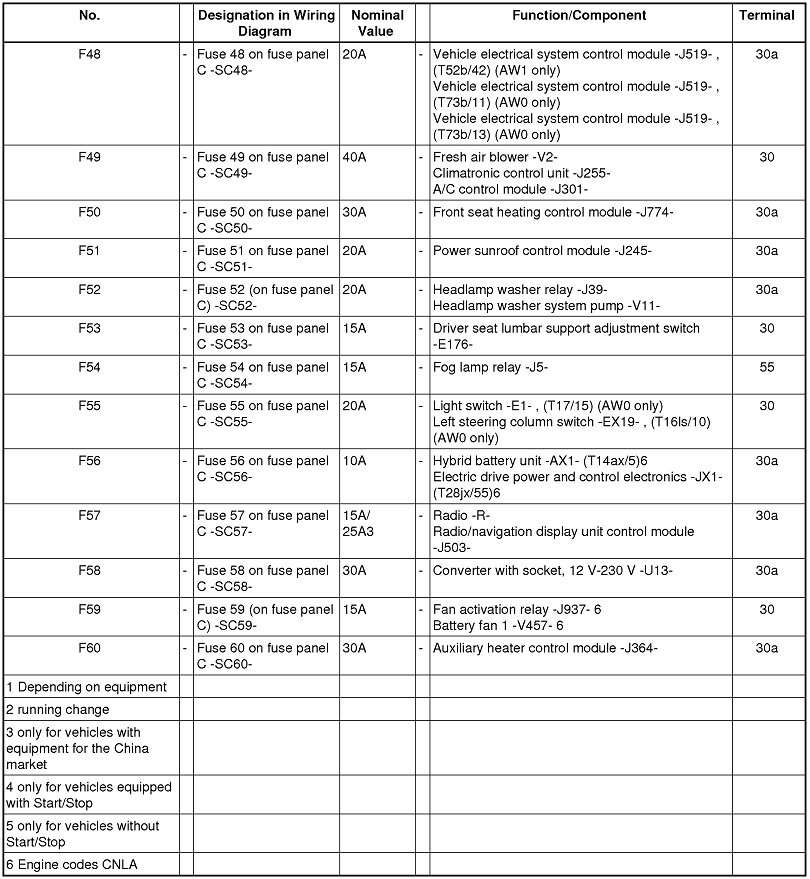 | No. | | Designation in Wiring Diagram | Nominal Value | | Function/Component | Terminal |
|---|---|---|---|---|---|---|
| F48 | - | Fuse 48 on fuse panel C -SC48- | 20A | - | Vehicle electrical system control module -J519- , (T52b/42) (AW1 only) Vehicle electrical system control module -J519- , (T73b/11) (AW0 only) Vehicle electrical system control module -J519- , (T73b/13) (AW0 only) | 30a |
| F49 | - | Fuse 49 on fuse panel C -SC49- | 40A | - | Fresh air blower -V2- Climatronic control unit -J255- A/C control module -J301- | 30 |
| F50 | - | Fuse 50 on fuse panel C -SC50- | 30A | - | Front seat heating control module -J774- | 30a |
| F51 | - | Fuse 51 on fuse panel C -SC51- | 20A | - | Power sunroof control module -J245- | 30a |
| F52 | - | Fuse 52 (on fuse panel C) -SC52- | 20A | - | Headlamp washer relay -J39- Headlamp washer system pump -V11- | 30a |
| F53 | - | Fuse 53 on fuse panel C -SC53- | 15A | - | Driver seat lumbar support adjustment switch -E176- | 30 |
| F54 | - | Fuse 54 on fuse panel C -SC54- | 15A | - | Fog lamp relay -J5- | 55 |
| F55 | - | Fuse 55 on fuse panel C -SC55- | 20A | - | Light switch -E1- , (T17/15) (AW0 only) Left steering column switch -EX19- , (T16ls/10) (AW0 only) | 30 |
| F56 | - | Fuse 56 on fuse panel C -SC56- | 10A | - | Hybrid battery unit -AX1- (T14ax/5)6 Electric drive power and control electronics -JX1- (T28jx/55)6 | 30a |
| F57 | - | Fuse 57 on fuse panel C -SC57- | 15A/ 25A3 | - | Radio -R- Radio/navigation display unit control module -J503- | 30a |
| F58 | - | Fuse 58 on fuse panel C -SC58- | 30A | - | Converter with socket, 12 V-230 V -U13- | 30a |
| F59 | - | Fuse 59 (on fuse panel C) -SC59- | 15A | - | Fan activation relay -J937- 6 Battery fan 1 -V457- 6 | 30 |
| F60 | - | Fuse 60 on fuse panel C -SC60- | 30A | - | Auxiliary heater control module -J364- | 30a |
| 1 Depending on equipment | | | | | | |
| 2 running change | | | | | | |
| 3 only for vehicles with equipment for the China market | | | | | | |
| 4 only for vehicles equipped with Start/Stop | | | | | | |
| 5 only for vehicles without Start/Stop | | | | | | |
| 6 Engine codes CNLA | | | | | | |